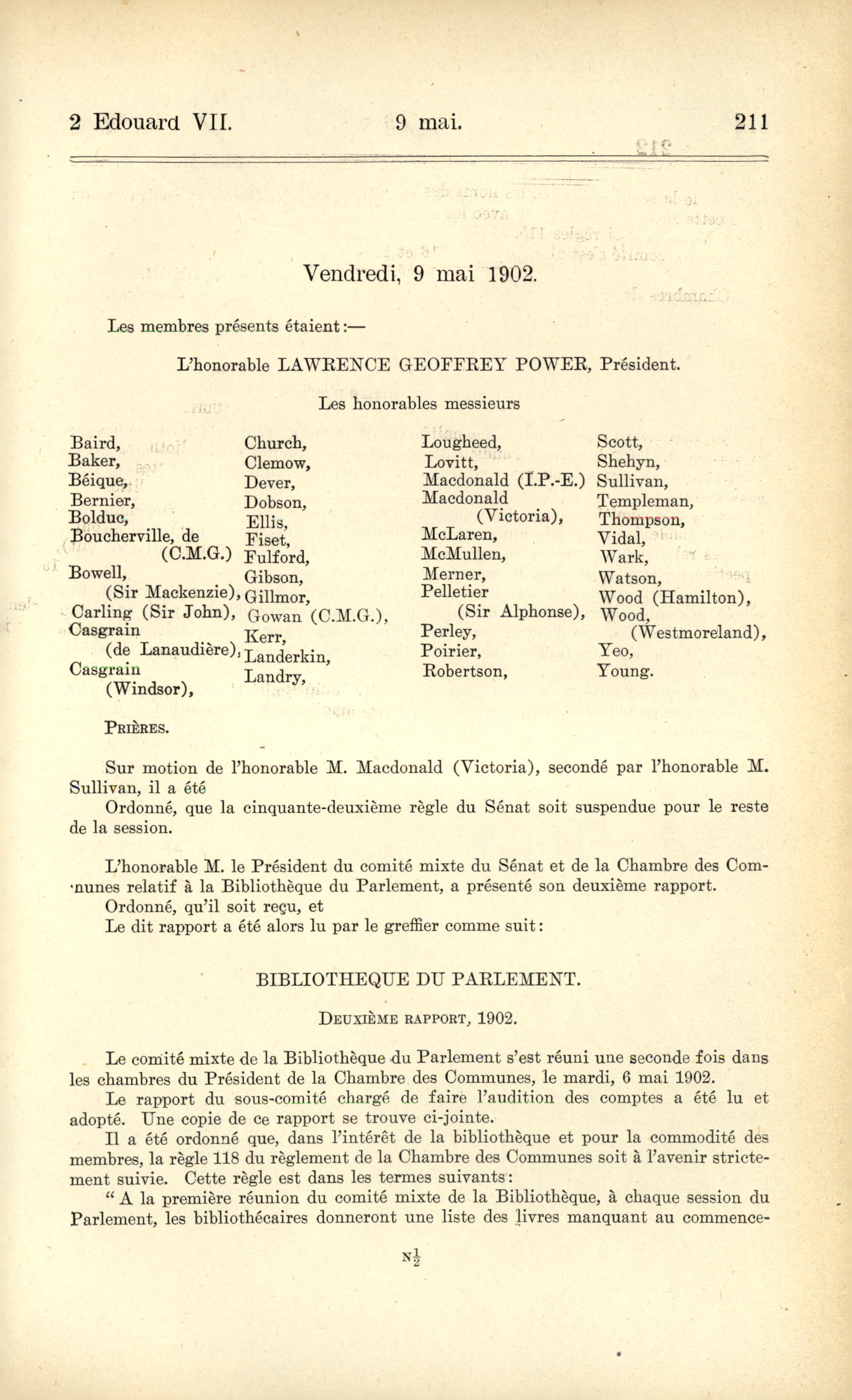 2 Edouard VII. 9 mai. 211

Vendredi, 9 mai 1902.

Les membres présents étaient:—

L'honorable LAWRENCE GEOFFREY POWER, Président.

Les honorables messieurs

Baird,
Baker,
Béique,
Bernier,
Bolduc,
Boucherville, de (C.M.G.)
Bowell, (Sir Mackenzie),
Carling (Sir John),
Casgrain (de Lanaudière),
Casgrain (Windsor),

Church,
Clemow,
Dever,
Dobson,
Ellis,
Fiset,
Fulford,
Gibson,
Gillmor,
Gowan (C.M.G.),
Kerr,
Landerkin,
Landry,

Lougheed,
Lovitt,
Macdonald (I.P.-E.)
Macdonald (Victoria),
McLaren,
McMullen,
Merner,
Pelletier (Sir Alphonse),
Perley,
Poirier,
Robertson,

Scott,
Shehyn,
Sullivan,
Templeman,
Thompson,
Vidal,
Wark,
Watson,
Wood (Hamilton),
Wood, (Westmoreland),
Yeo,
Young.

PRIÈRES.

Sur motion de l'honorable M. Macdonald (Victoria), secondé par l'honorable M. Sullivan, il a été

Ordonné, que la cinquante-deuxième règle du Sénat soit suspendue pour le reste de la session.

L'honorable M. le Président du comité mixte du Sénat et de la Chambre des Communes relatif à la Bibliothèque du Parlement, a présenté son deuxième rapport.

Ordonné, qu'il soit reçu, et

Le dit rapport a été alors lu par le greffier comme suit:

BIBLIOTHEQUE DU PARLEMENT.

DEUXIÈME RAPPORT, 1902.

Le comité mixte de la Bibliothèque du Parlement s'est réuni une seconde fois dans les chambres du Président de la Chambre des Communes, le mardi, 6 mai 1902.

Le rapport du sous-comité chargé de faire l'audition des comptes a été lu et adopté. Une copie de ce rapport se trouve ci-jointe.

Il a été ordonné que, dans l'intérêt de la bibliothèque et pour la commodité des membres, la règle 118 du règlement de la Chambre des Communes soit à l'avenir strictement suivie. Cette règle est dans les termes suivants:

" A la première réunion du comité mixte de la Bibliothèque, à chaque session du Parlement, les bibliothécaires donneront une liste des livres manquant au commence-

N$\frac{1}{2}$